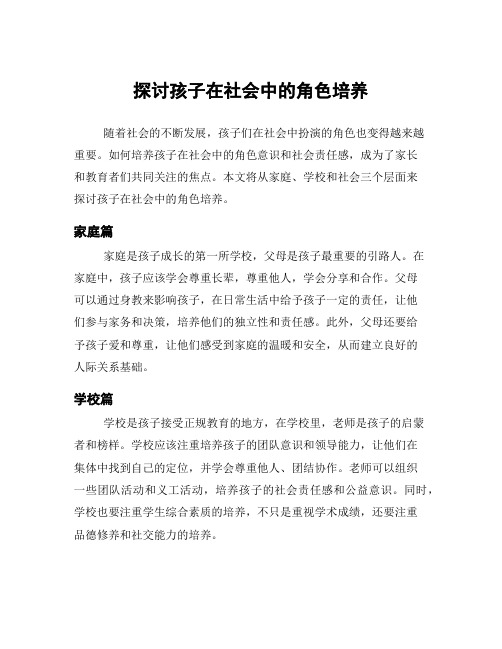 探讨孩子在社会中的角色培养

随着社会的不断发展，孩子们在社会中扮演的角色也变得越来越重要。如何培养孩子在社会中的角色意识和社会责任感，成为了家长和教育者们共同关注的焦点。本文将从家庭、学校和社会三个层面来探讨孩子在社会中的角色培养。

家庭篇

家庭是孩子成长的第一所学校，父母是孩子最重要的引路人。在家庭中，孩子应该学会尊重长辈，尊重他人，学会分享和合作。父母可以通过身教来影响孩子，在日常生活中给予孩子一定的责任，让他们参与家务和决策，培养他们的独立性和责任感。此外，父母还要给予孩子爱和尊重，让他们感受到家庭的温暖和安全，从而建立良好的人际关系基础。

学校篇

学校是孩子接受正规教育的地方，在学校里，老师是孩子的启蒙者和榜样。学校应该注重培养孩子的团队意识和领导能力，让他们在集体中找到自己的定位，并学会尊重他人、团结协作。老师可以组织一些团队活动和义工活动，培养孩子的社会责任感和公益意识。同时，学校也要注重学生综合素质的培养，不只是重视学术成绩，还要注重品德修养和社交能力的培养。